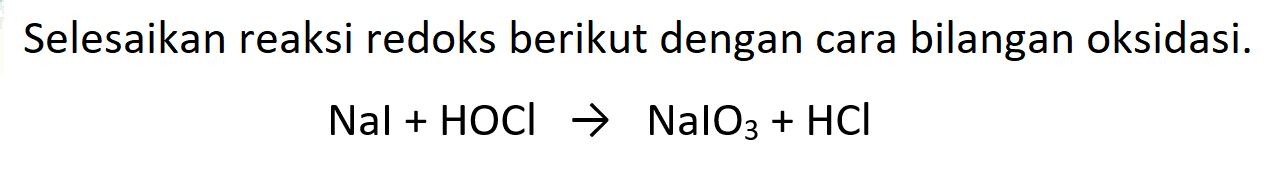 Selesaikan reaksi redoks berikut dengan cara bilangan oksidasi.

$NaI + HOCl \rightarrow NaIO_3 + HCl$